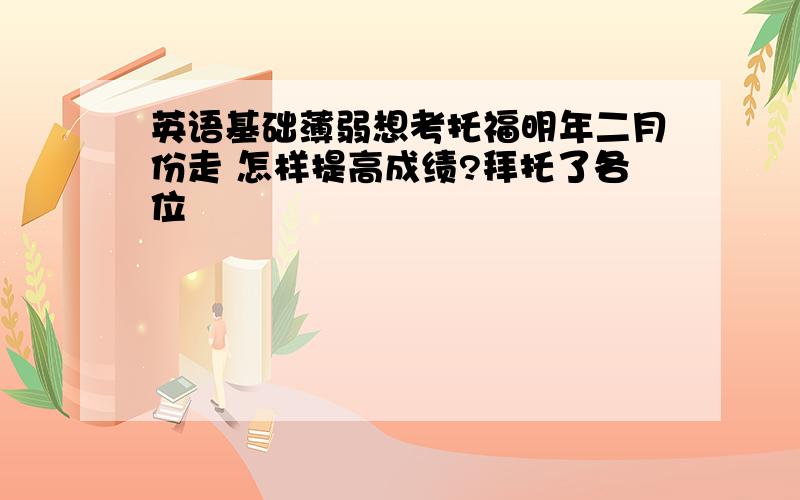 英语基础薄弱想考托福明年二月份走 怎样提高成绩?拜托了各位